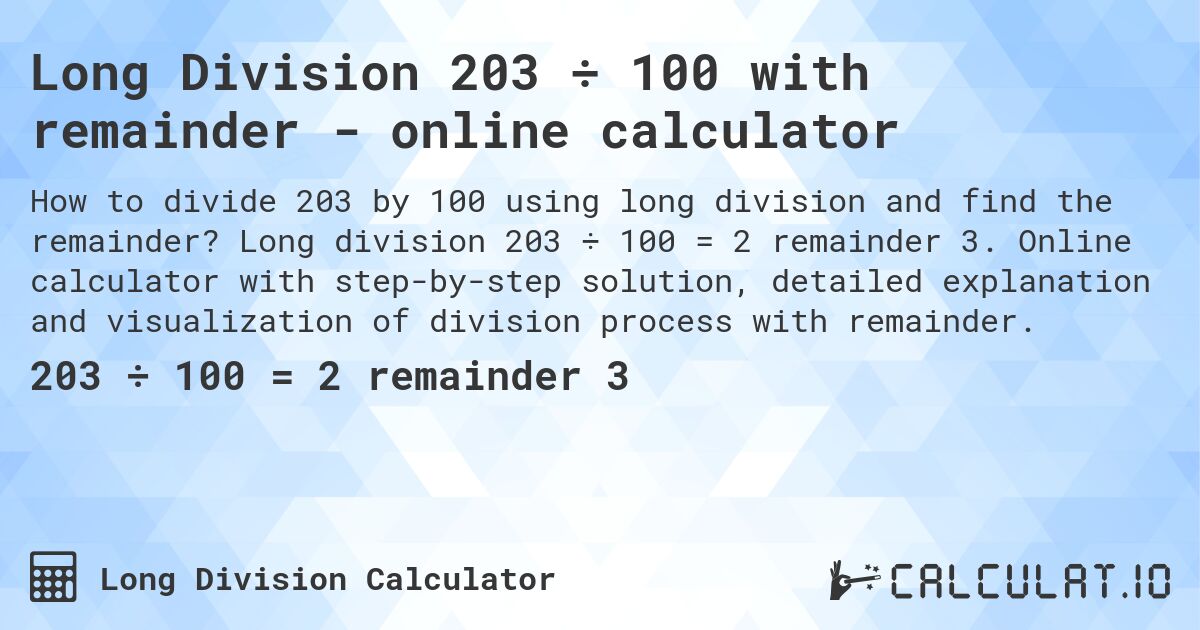 Long Division 203 ÷ 100 with remainder - online calculator

How to divide 203 by 100 using long division and find the remainder? Long division 203 ÷ 100 = 2 remainder 3. Online calculator with step-by-step solution, detailed explanation and visualization of division process with remainder.

203 ÷ 100 = 2 remainder 3

Long Division Calculator

CALCULAT.IO